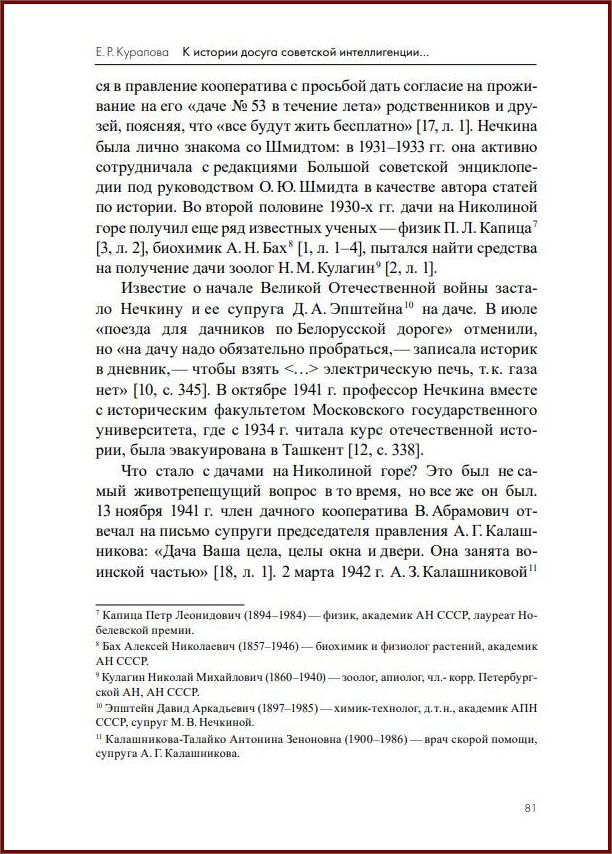 Е. Р. Курапова К истории досуга советской интеллигенции...

ся в правление кооператива с просьбой дать согласие на проживание на его «даче № 53 в течение лета» родственников и друзей, поясняя, что «все будут жить бесплатно» [17, л. 1]. Нечкина была лично знакома со Шмидтом: в 1931–1933 гг. она активно сотрудничала с редакциями Большой советской энциклопедии под руководством О. Ю. Шмидта в качестве автора статей по истории. Во второй половине 1930-х гг. дачи на Николиной горе получил еще ряд известных ученых — физик П. Л. Капица$^{7}$ [3, л. 2], биохимик А. Н. Бах$^{8}$ [1, л. 1–4], пытался найти средства на получение дачи зоолог Н. М. Кулагин$^{9}$ [2, л. 1].

Известие о начале Великой Отечественной войны застало Нечкину и ее супруга Д. А. Эпштейна$^{10}$ на даче. В июле «поезда для дачников по Белорусской дороге» отменили, но «на дачу надо обязательно пробраться,— записала историк в дневник,— чтобы взять <…> электрическую печь, т. к. газа нет» [10, с. 345]. В октябре 1941 г. профессор Нечкина вместе с историческим факультетом Московского государственного университета, где с 1934 г. читала курс отечественной истории, была эвакуирована в Ташкент [12, с. 338].

Что стало с дачами на Николиной горе? Это был не самый животрепещущий вопрос в то время, но все же он был. 13 ноября 1941 г. член дачного кооператива В. Абрамович отвечал на письмо супруги председателя правления А. Г. Калашникова: «Дача Ваша цела, целы окна и двери. Она занята воинской частью» [18, л. 1]. 2 марта 1942 г. А. З. Калашниковой$^{11}$

$^{7}$ Капица Петр Леонидович (1894–1984) — физик, академик АН СССР, лауреат Нобелевской премии.

$^{8}$ Бах Алексей Николаевич (1857–1946) — биохимик и физиолог растений, академик АН СССР.

$^{9}$ Кулагин Николай Михайлович (1860–1940) — зоолог, апиолог, чл.- корр. Петербургской АН, АН СССР.

$^{10}$ Эпштейн Давид Аркадьевич (1897–1985) — химик-технолог, д. т. н., академик АПН СССР, супруг М. В. Нечкиной.

$^{11}$ Калашникова-Талайко Антонина Зеноновна (1900–1986) — врач скорой помощи, супруга А. Г. Калашникова.

81